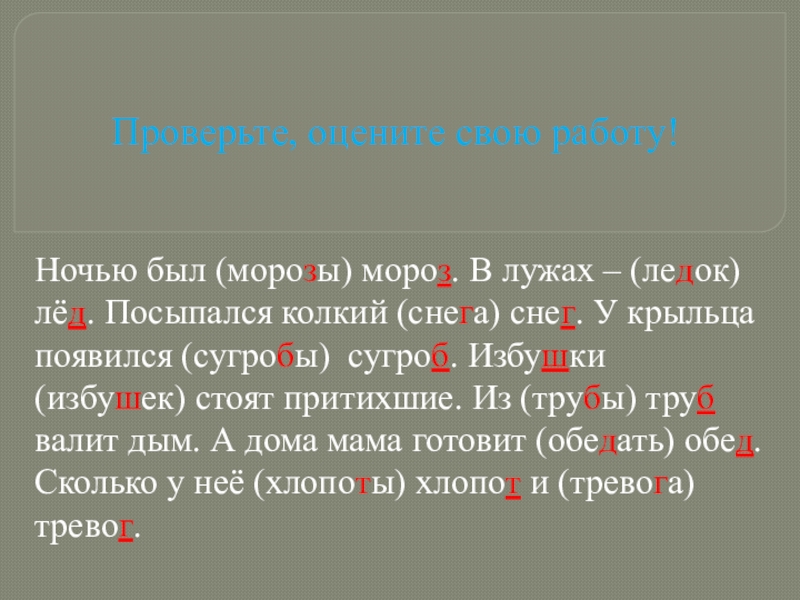 Проверьте, оцените свою работу!

Ночью был (морозы) мороз. В лужах – (ледок) лёд. Посыпался колкий (снега) снег. У крыльца появился (сугробы) сугроб. Избушки (избушек) стоят притихшие. Из (трубы) труб валит дым. А дома мама готовит (обедать) обед. Сколько у неё (хлопоты) хлопот и (тревога) тревог.